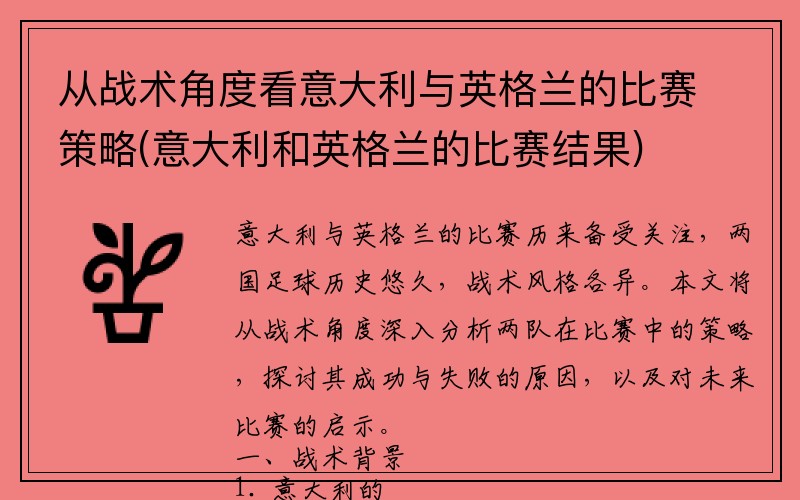 从战术角度看意大利与英格兰的比赛策略(意大利和英格兰的比赛结果)

意大利与英格兰的比赛历来备受关注，两国足球历史悠久，战术风格各异。本文将从战术角度深入分析两队在比赛中的策略，探讨其成功与失败的原因，以及对未来比赛的启示。

一、战术背景

1. 意大利的